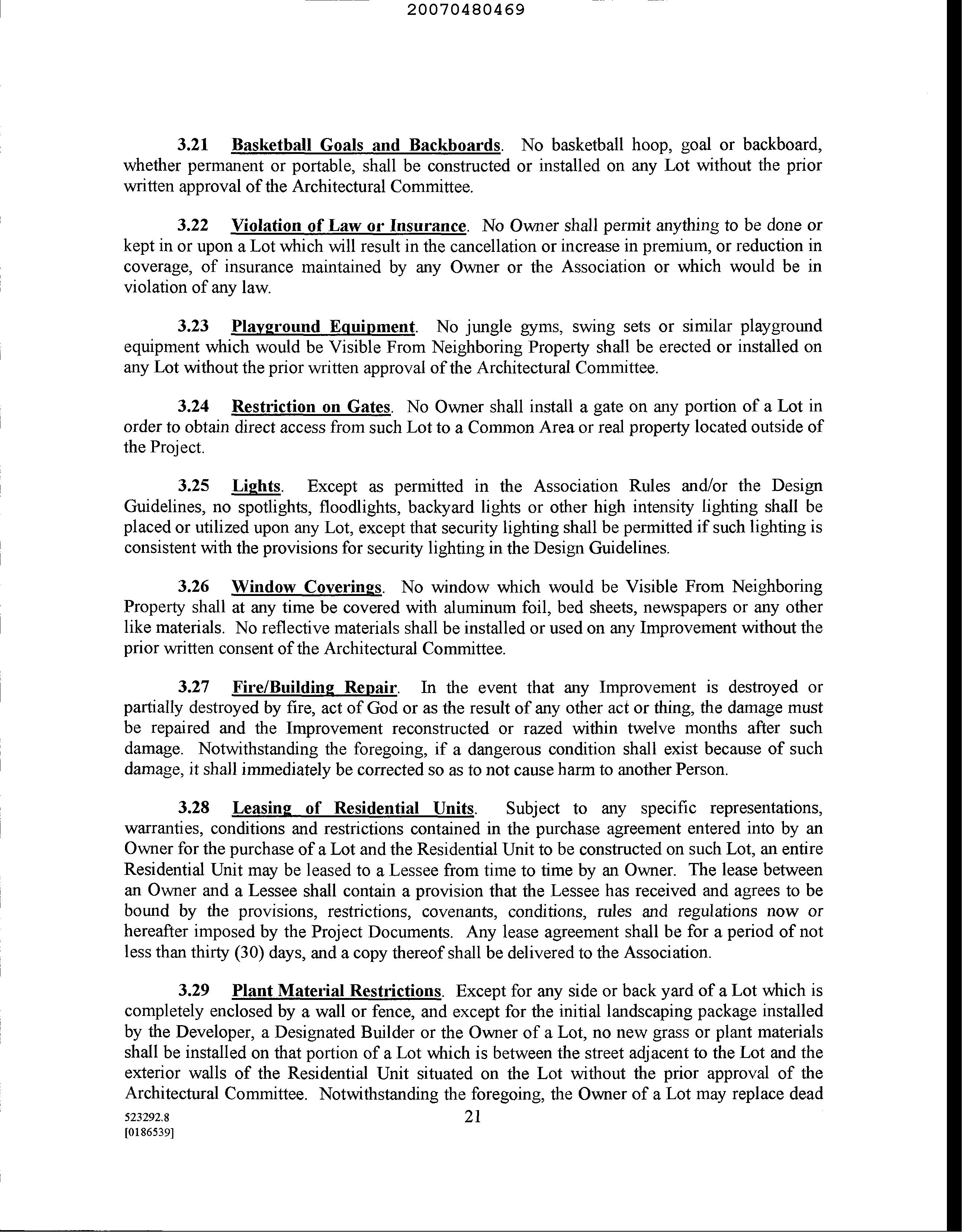 20070480469

3.21 Basketball Goals and Backboards. No basketball hoop, goal or backboard, whether permanent or portable, shall be constructed or installed on any Lot without the prior written approval of the Architectural Committee.

3.22 Violation of Law or Insurance. No Owner shall permit anything to be done or kept in or upon a Lot which will result in the cancellation or increase in premium, or reduction in coverage, of insurance maintained by any Owner or the Association or which would be in violation of any law.

3.23 Playground Equipment. No jungle gyms, swing sets or similar playground equipment which would be Visible From Neighboring Property shall be erected or installed on any Lot without the prior written approval of the Architectural Committee.

3.24 Restriction on Gates. No Owner shall install a gate on any portion of a Lot in order to obtain direct access from such Lot to a Common Area or real property located outside of the Project.

3.25 Lights. Except as permitted in the Association Rules and/or the Design Guidelines, no spotlights, floodlights, backyard lights or other high intensity lighting shall be placed or utilized upon any Lot, except that security lighting shall be permitted if such lighting is consistent with the provisions for security lighting in the Design Guidelines.

3.26 Window Coverings. No window which would be Visible From Neighboring Property shall at any time be covered with aluminum foil, bed sheets, newspapers or any other like materials. No reflective materials shall be installed or used on any Improvement without the prior written consent of the Architectural Committee.

3.27 Fire/Building Repair. In the event that any Improvement is destroyed or partially destroyed by fire, act of God or as the result of any other act or thing, the damage must be repaired and the Improvement reconstructed or razed within twelve months after such damage. Notwithstanding the foregoing, if a dangerous condition shall exist because of such damage, it shall immediately be corrected so as to not cause harm to another Person.

3.28 Leasing of Residential Units. Subject to any specific representations, warranties, conditions and restrictions contained in the purchase agreement entered into by an Owner for the purchase of a Lot and the Residential Unit to be constructed on such Lot, an entire Residential Unit may be leased to a Lessee from time to time by an Owner. The lease between an Owner and a Lessee shall contain a provision that the Lessee has received and agrees to be bound by the provisions, restrictions, covenants, conditions, rules and regulations now or hereafter imposed by the Project Documents. Any lease agreement shall be for a period of not less than thirty (30) days, and a copy thereof shall be delivered to the Association.

3.29 Plant Material Restrictions. Except for any side or back yard of a Lot which is completely enclosed by a wall or fence, and except for the initial landscaping package installed by the Developer, a Designated Builder or the Owner of a Lot, no new grass or plant materials shall be installed on that portion of a Lot which is between the street adjacent to the Lot and the exterior walls of the Residential Unit situated on the Lot without the prior approval of the Architectural Committee. Notwithstanding the foregoing, the Owner of a Lot may replace dead

523292.8
[0186539]

21